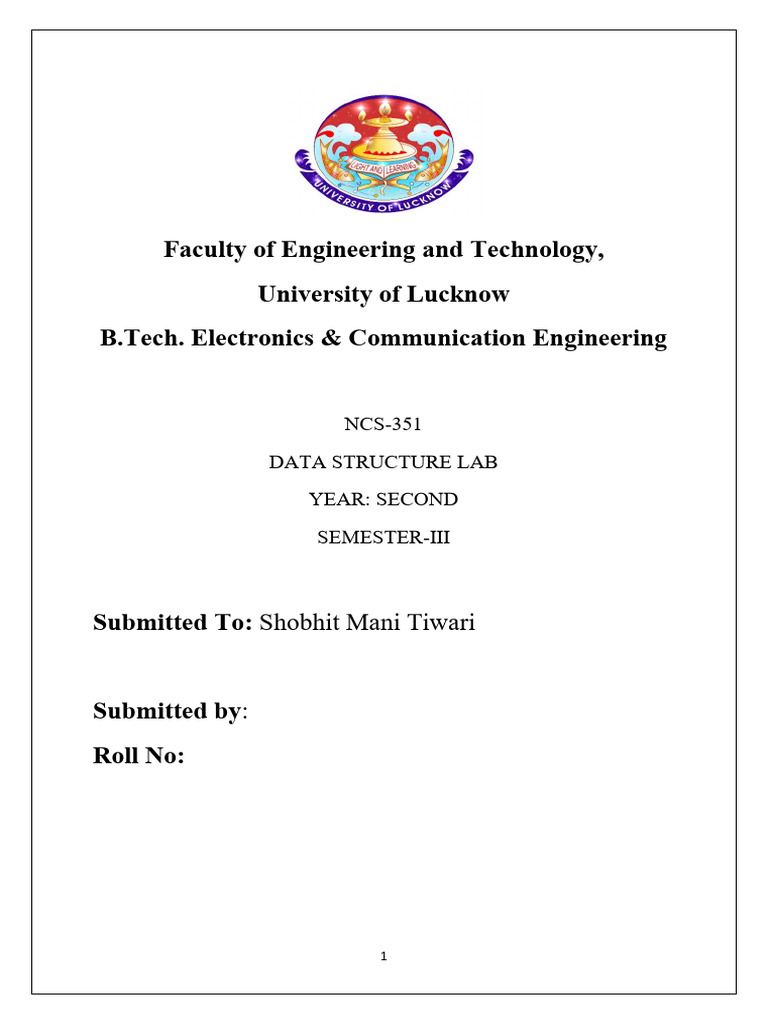 LIGHT AND LEARNING
UNIVERSITY OF LUCKNOW

Faculty of Engineering and Technology,

University of Lucknow

B.Tech. Electronics & Communication Engineering

NCS-351

DATA STRUCTURE LAB

YEAR: SECOND

SEMESTER-III

Submitted To: Shobhit Mani Tiwari

Submitted by:

Roll No:

1